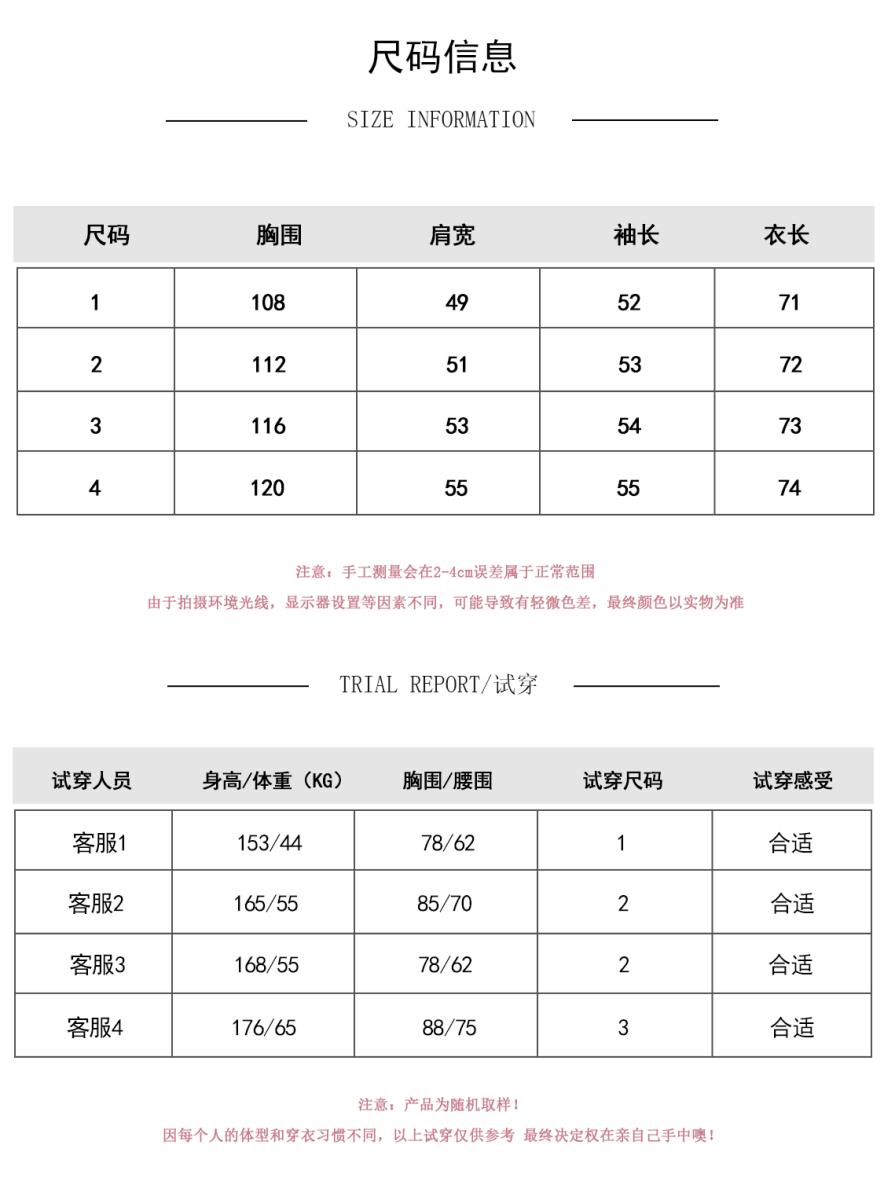 尺码信息

SIZE INFORMATION

| 尺码 | 胸围 | 肩宽 | 袖长 | 衣长 |
|---|---|---|---|---|
| 1 | 108 | 49 | 52 | 71 |
| 2 | 112 | 51 | 53 | 72 |
| 3 | 116 | 53 | 54 | 73 |
| 4 | 120 | 55 | 55 | 74 |

注意：手工测量会在2-4cm误差属于正常范围
由于拍摄环境光线，显示器设置等因素不同，可能导致有轻微色差，最终颜色以实物为准

TRIAL REPORT/试穿

| 试穿人员 | 身高/体重（KG） | 胸围/腰围 | 试穿尺码 | 试穿感受 |
|---|---|---|---|---|
| 客服1 | 153/44 | 78/62 | 1 | 合适 |
| 客服2 | 165/55 | 85/70 | 2 | 合适 |
| 客服3 | 168/55 | 78/62 | 2 | 合适 |
| 客服4 | 176/65 | 88/75 | 3 | 合适 |

注意：产品为随机取样！
因每个人的体型和穿衣习惯不同，以上试穿仅供参考 最终决定权在亲自己手中噢！